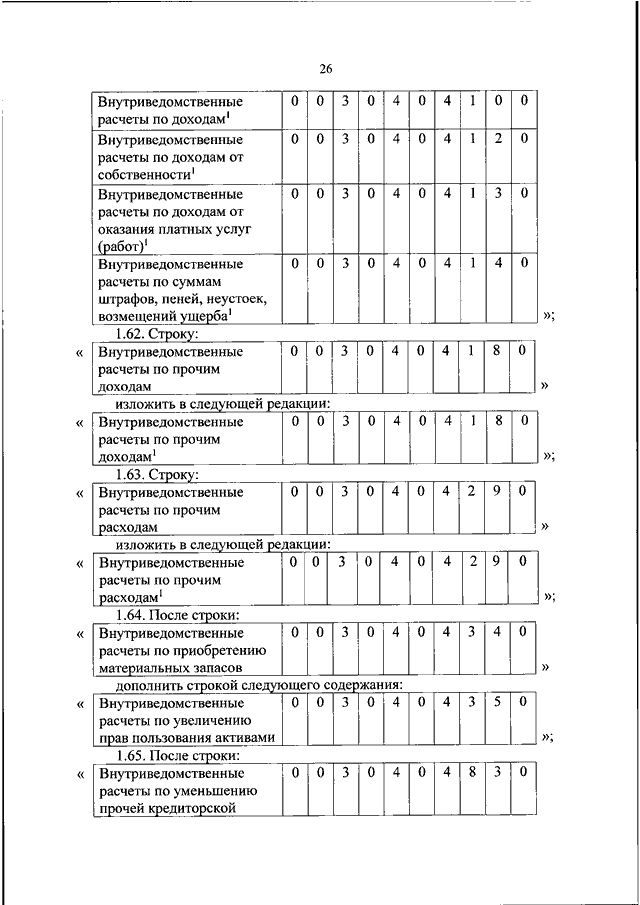 26

| Внутриведомственные расчеты по доходам$^1$ | 0 | 0 | 3 | 0 | 4 | 0 | 4 | 1 | 0 | 0 |
|---|---|---|---|---|---|---|---|---|---|---|
| Внутриведомственные расчеты по доходам от собственности$^1$ | 0 | 0 | 3 | 0 | 4 | 0 | 4 | 1 | 2 | 0 |
| Внутриведомственные расчеты по доходам от оказания платных услуг (работ)$^1$ | 0 | 0 | 3 | 0 | 4 | 0 | 4 | 1 | 3 | 0 |
| Внутриведомственные расчеты по суммам штрафов, пеней, неустоек, возмещений ущерба$^1$ | 0 | 0 | 3 | 0 | 4 | 0 | 4 | 1 | 4 | 0 |

»;

1.62. Строку:

«

| Внутриведомственные расчеты по прочим доходам | 0 | 0 | 3 | 0 | 4 | 0 | 4 | 1 | 8 | 0 |
|---|---|---|---|---|---|---|---|---|---|---|

»

изложить в следующей редакции:

«

| Внутриведомственные расчеты по прочим доходам$^1$ | 0 | 0 | 3 | 0 | 4 | 0 | 4 | 1 | 8 | 0 |
|---|---|---|---|---|---|---|---|---|---|---|

»;

1.63. Строку:

«

| Внутриведомственные расчеты по прочим расходам | 0 | 0 | 3 | 0 | 4 | 0 | 4 | 2 | 9 | 0 |
|---|---|---|---|---|---|---|---|---|---|---|

»

изложить в следующей редакции:

«

| Внутриведомственные расчеты по прочим расходам$^1$ | 0 | 0 | 3 | 0 | 4 | 0 | 4 | 2 | 9 | 0 |
|---|---|---|---|---|---|---|---|---|---|---|

»;

1.64. После строки:

«

| Внутриведомственные расчеты по приобретению материальных запасов | 0 | 0 | 3 | 0 | 4 | 0 | 4 | 3 | 4 | 0 |
|---|---|---|---|---|---|---|---|---|---|---|

»

дополнить строкой следующего содержания:

«

| Внутриведомственные расчеты по увеличению прав пользования активами | 0 | 0 | 3 | 0 | 4 | 0 | 4 | 3 | 5 | 0 |
|---|---|---|---|---|---|---|---|---|---|---|

»;

1.65. После строки:

«

| Внутриведомственные расчеты по уменьшению прочей кредиторской | 0 | 0 | 3 | 0 | 4 | 0 | 4 | 8 | 3 | 0 |
|---|---|---|---|---|---|---|---|---|---|---|